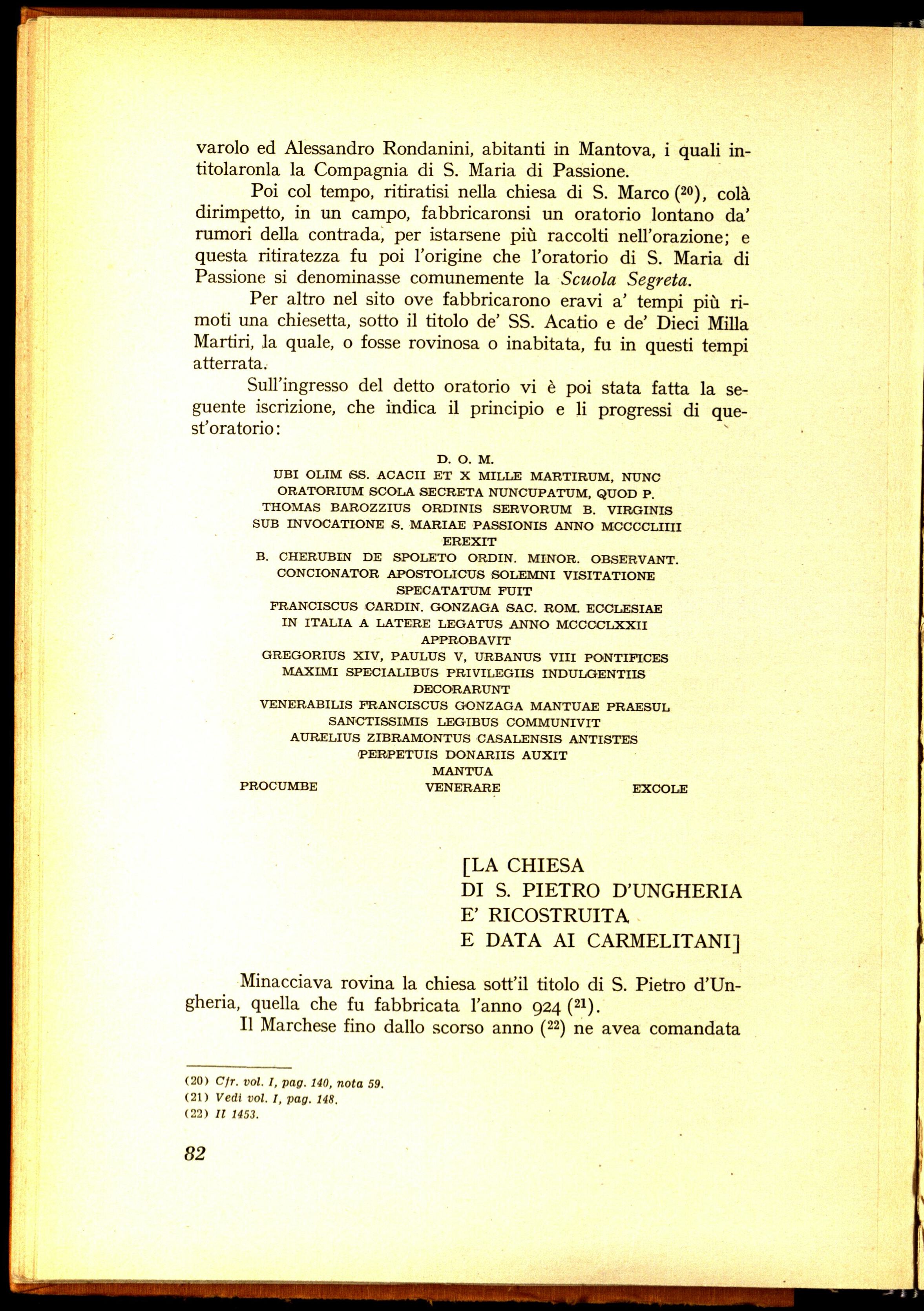 varolo ed Alessandro Rondanini, abitanti in Mantova, i quali intitolaronla la Compagnia di S. Maria di Passione.

Poi col tempo, ritiratisi nella chiesa di S. Marco ($^{20}$), colà dirimpetto, in un campo, fabbricaronsi un oratorio lontano da' rumori della contrada, per istarsene più raccolti nell'orazione; e questa ritiratezza fu poi l'origine che l'oratorio di S. Maria di Passione si denominasse comunemente la Scuola Segreta.

Per altro nel sito ove fabbricarono eravi a' tempi più rimoti una chiesetta, sotto il titolo de' SS. Acatio e de' Dieci Milla Martiri, la quale, o fosse rovinosa o inabitata, fu in questi tempi atterrata.

Sull'ingresso del detto oratorio vi è poi stata fatta la seguente iscrizione, che indica il principio e li progressi di quest'oratorio:

D. O. M.
UBI OLIM SS. ACACII ET X MILLE MARTIRUM, NUNC
ORATORIUM SCOLA SECRETA NUNCUPATUM, QUOD P.
THOMAS BAROZZIUS ORDINIS SERVORUM B. VIRGINIS
SUB INVOCATIONE S. MARIAE PASSIONIS ANNO MCCCCLIIII
EREXIT
B. CHERUBIN DE SPOLETO ORDIN. MINOR. OBSERVANT.
CONCIONATOR APOSTOLICUS SOLEMNI VISITATIONE
SPECATATUM FUIT
FRANCISCUS CARDIN. GONZAGA SAC. ROM. ECCLESIAE
IN ITALIA A LATERE LEGATUS ANNO MCCCCLXXII
APPROBAVIT
GREGORIUS XIV, PAULUS V, URBANUS VIII PONTIFICES
MAXIMI SPECIALIBUS PRIVILEGIIS INDULGENTIIS
DECORARUNT
VENERABILIS FRANCISCUS GONZAGA MANTUAE PRAESUL
SANCTISSIMIS LEGIBUS COMMUNIVIT
AURELIUS ZIBRAMONTUS CASALENSIS ANTISTES
PERPETUIS DONARIIS AUXIT
MANTUA
PROCUMBE VENERARE EXCOLE

[LA CHIESA
DI S. PIETRO D'UNGHERIA
E' RICOSTRUITA
E DATA AI CARMELITANI]

Minacciava rovina la chiesa sott'il titolo di S. Pietro d'Ungheria, quella che fu fabbricata l'anno 924 ($^{21}$).

Il Marchese fino dallo scorso anno ($^{22}$) ne avea comandata

(20) Cfr. vol. I, pag. 140, nota 59.
(21) Vedi vol. I, pag. 148.
(22) Il 1453.

82